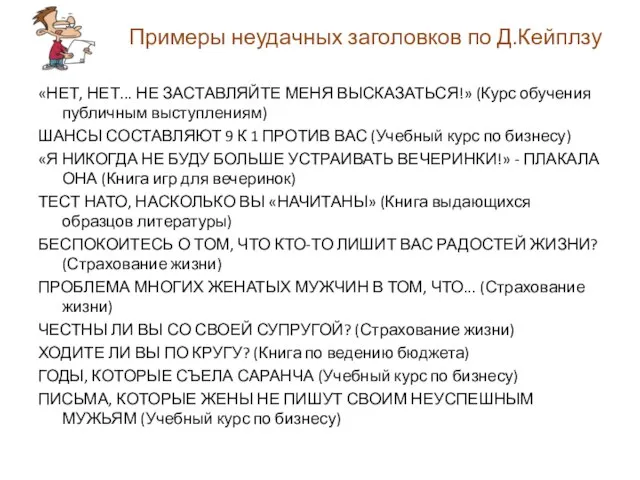 Примеры неудачных заголовков по Д.Кейплзу

«НЕТ, НЕТ... НЕ ЗАСТАВЛЯЙТЕ МЕНЯ ВЫСКАЗАТЬСЯ!» (Курс обучения публичным выступлениям)

ШАНСЫ СОСТАВЛЯЮТ 9 К 1 ПРОТИВ ВАС (Учебный курс по бизнесу)

«Я НИКОГДА НЕ БУДУ БОЛЬШЕ УСТРАИВАТЬ ВЕЧЕРИНКИ!» - ПЛАКАЛА ОНА (Книга игр для вечеринок)

ТЕСТ НАТО, НАСКОЛЬКО ВЫ «НАЧИТАНЫ» (Книга выдающихся образцов литературы)

БЕСПОКОИТЕСЬ О ТОМ, ЧТО КТО-ТО ЛИШИТ ВАС РАДОСТЕЙ ЖИЗНИ? (Страхование жизни)

ПРОБЛЕМА МНОГИХ ЖЕНАТЫХ МУЖЧИН В ТОМ, ЧТО... (Страхование жизни)

ЧЕСТНЫ ЛИ ВЫ СО СВОЕЙ СУПРУГОЙ? (Страхование жизни)

ХОДИТЕ ЛИ ВЫ ПО КРУГУ? (Книга по ведению бюджета)

ГОДЫ, КОТОРЫЕ СЪЕЛА САРАНЧА (Учебный курс по бизнесу)

ПИСЬМА, КОТОРЫЕ ЖЕНЫ НЕ ПИШУТ СВОИМ НЕУСПЕШНЫМ МУЖЬЯМ (Учебный курс по бизнесу)